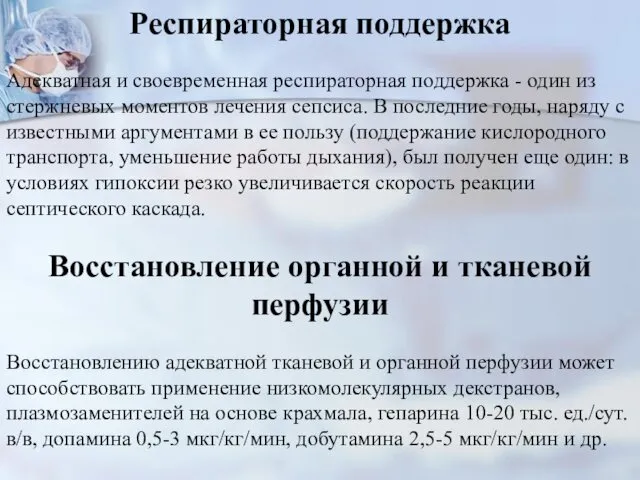 Респираторная поддержка

Адекватная и своевременная респираторная поддержка - один из стержневых моментов лечения сепсиса. В последние годы, наряду с известными аргументами в ее пользу (поддержание кислородного транспорта, уменьшение работы дыхания), был получен еще один: в условиях гипоксии резко увеличивается скорость реакции септического каскада.

Восстановление органной и тканевой перфузии

Восстановлению адекватной тканевой и органной перфузии может способствовать применение низкомолекулярных декстранов, плазмозаменителей на основе крахмала, гепарина 10-20 тыс. ед./сут. в/в, допамина 0,5-3 мкг/кг/мин, добутамина 2,5-5 мкг/кг/мин и др.